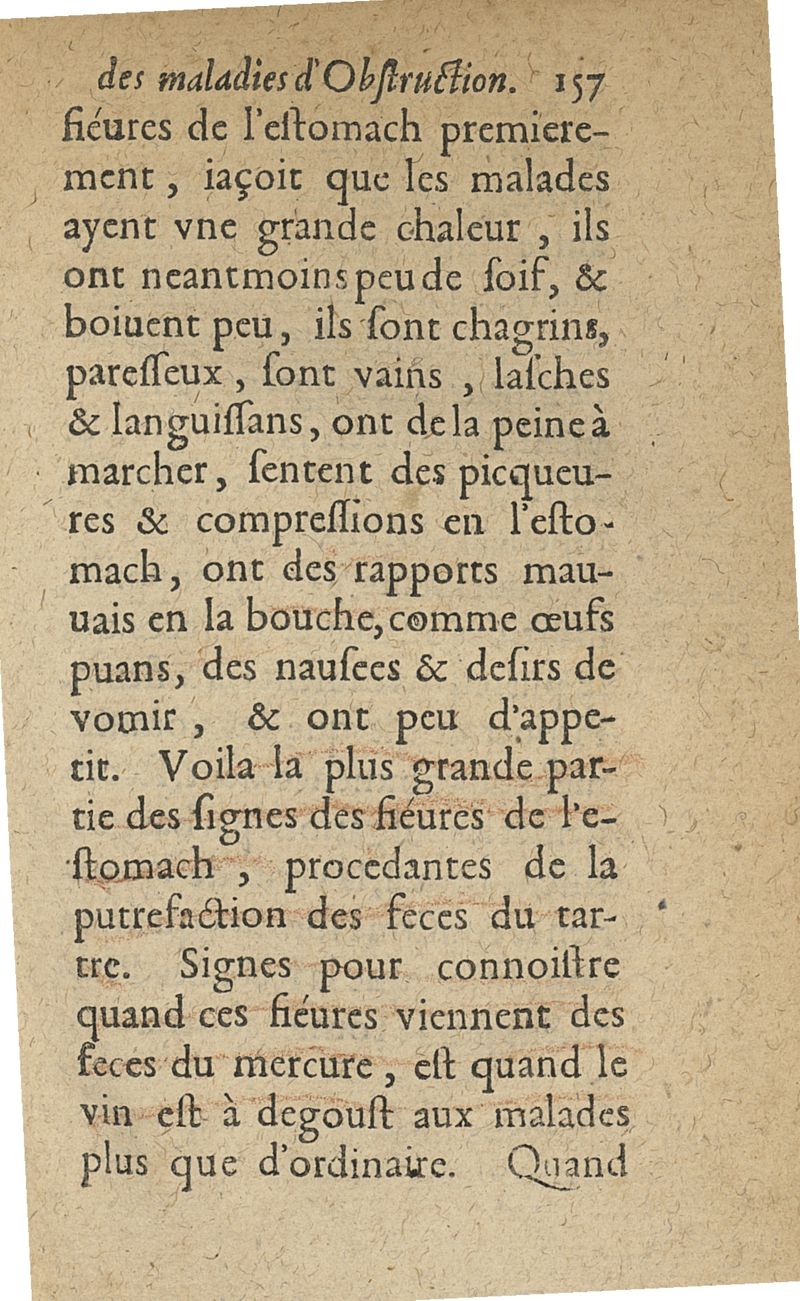 des maladies d'Obſtruction. 157

fiéures de l'eſtomach premierement, iaçoit que les malades ayent vne grande chaleur, ils ont neantmoins peu de ſoif, & boiuent peu, ils ſont chagrins, pareſſeux, ſont vains, laſches & languiſſans, ont de la peine à marcher, ſentent des picqueures & compreſſions en l'eſtomach, ont des rapports mauuais en la bouche, comme œufs puans, des nauſees & deſirs de vomir, & ont peu d'appetit. Voila la plus grande partie des ſignes des fiéures de l'eſtomach, procedantes de la putrefaction des feces du tartre. Signes pour connoiſtre quand ces fiéures viennent des feces du mercure, eſt quand le vin eſt à degouſt aux malades plus que d'ordinaire. Quand